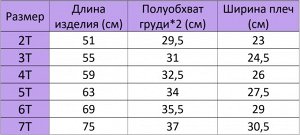 | Размер | Длина изделия (см) | Полуобхват груди*2 (см) | Ширина плеч (см) |
|---|---|---|---|
| 2T | 51 | 29,5 | 23 |
| 3T | 55 | 31 | 24,5 |
| 4T | 59 | 32,5 | 26 |
| 5T | 63 | 34 | 27,5 |
| 6T | 69 | 35,5 | 29 |
| 7T | 75 | 37 | 30,5 |